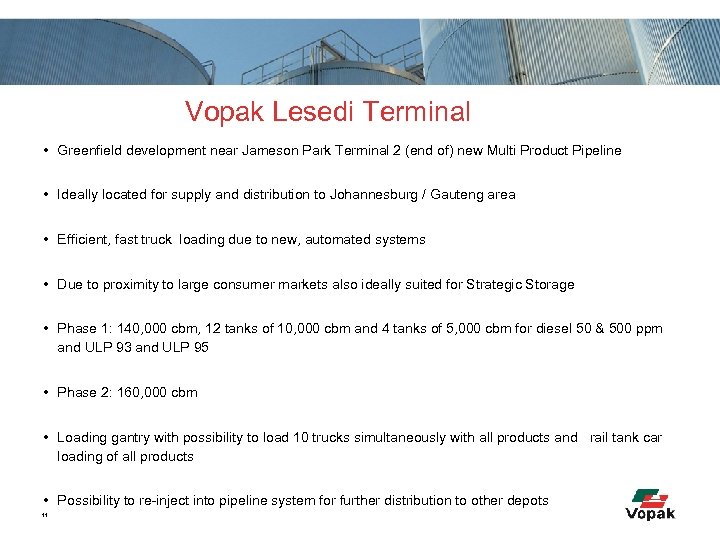 Vopak Lesedi Terminal

• Greenfield development near Jameson Park Terminal 2 (end of) new Multi Product Pipeline

• Ideally located for supply and distribution to Johannesburg / Gauteng area

• Efficient, fast truck loading due to new, automated systems

• Due to proximity to large consumer markets also ideally suited for Strategic Storage

• Phase 1: 140,000 cbm, 12 tanks of 10,000 cbm and 4 tanks of 5,000 cbm for diesel 50 & 500 ppm and ULP 93 and ULP 95

• Phase 2: 160,000 cbm

• Loading gantry with possibility to load 10 trucks simultaneously with all products and rail tank car loading of all products

• Possibility to re-inject into pipeline system for further distribution to other depots

11

Vopak